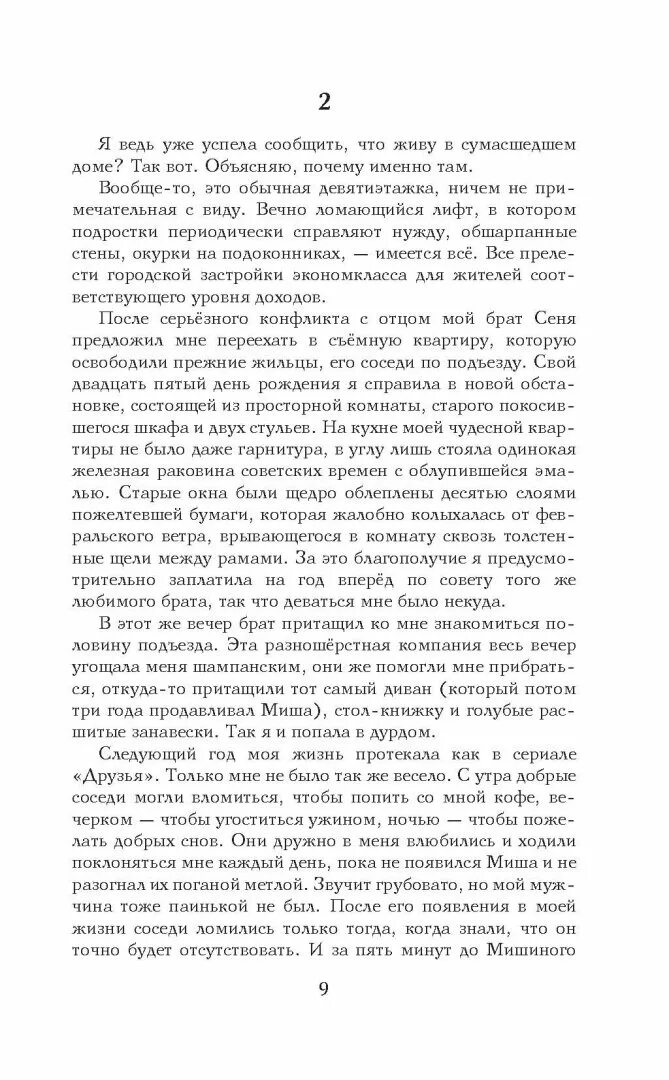 2

Я ведь уже успела сообщить, что живу в сумасшедшем доме? Так вот. Объясняю, почему именно там.

Вообще-то, это обычная девятиэтажка, ничем не примечательная с виду. Вечно ломающийся лифт, в котором подростки периодически справляют нужду, обшарпанные стены, окурки на подоконниках, — имеется всё. Все прелести городской застройки экономкласса для жителей соответствующего уровня доходов.

После серьёзного конфликта с отцом мой брат Сеня предложил мне переехать в съёмную квартиру, которую освободили прежние жильцы, его соседи по подъезду. Свой двадцать пятый день рождения я справила в новой обстановке, состоящей из просторной комнаты, старого покосившегося шкафа и двух стульев. На кухне моей чудесной квартиры не было даже гарнитура, в углу лишь стояла одинокая железная раковина советских времен с облупившейся эмалью. Старые окна были щедро облеплены десятью слоями пожелтевшей бумаги, которая жалобно колыхалась от февральского ветра, врывающегося в комнату сквозь толстенные щели между рамами. За это благополучие я предусмотрительно заплатила на год вперёд по совету того же любимого брата, так что деваться мне было некуда.

В этот же вечер брат притащил ко мне знакомиться половину подъезда. Эта разношёрстная компания весь вечер угощала меня шампанским, они же помогли мне прибраться, откуда-то притащили тот самый диван (который потом три года продавливал Миша), стол-книжку и голубые расшитые занавески. Так я и попала в дурдом.

Следующий год моя жизнь протекала как в сериале «Друзья». Только мне не было так же весело. С утра добрые соседи могли вломиться, чтобы попить со мной кофе, вечерком — чтобы угоститься ужином, ночью — чтобы пожелать добрых снов. Они дружно в меня влюбились и ходили поклоняться мне каждый день, пока не появился Миша и не разогнал их поганой метлой. Звучит грубовато, но мой мужчина тоже паинькой не был. После его появления в моей жизни соседи ломились только тогда, когда знали, что он точно будет отсутствовать. И за пять минут до Мишиного

9